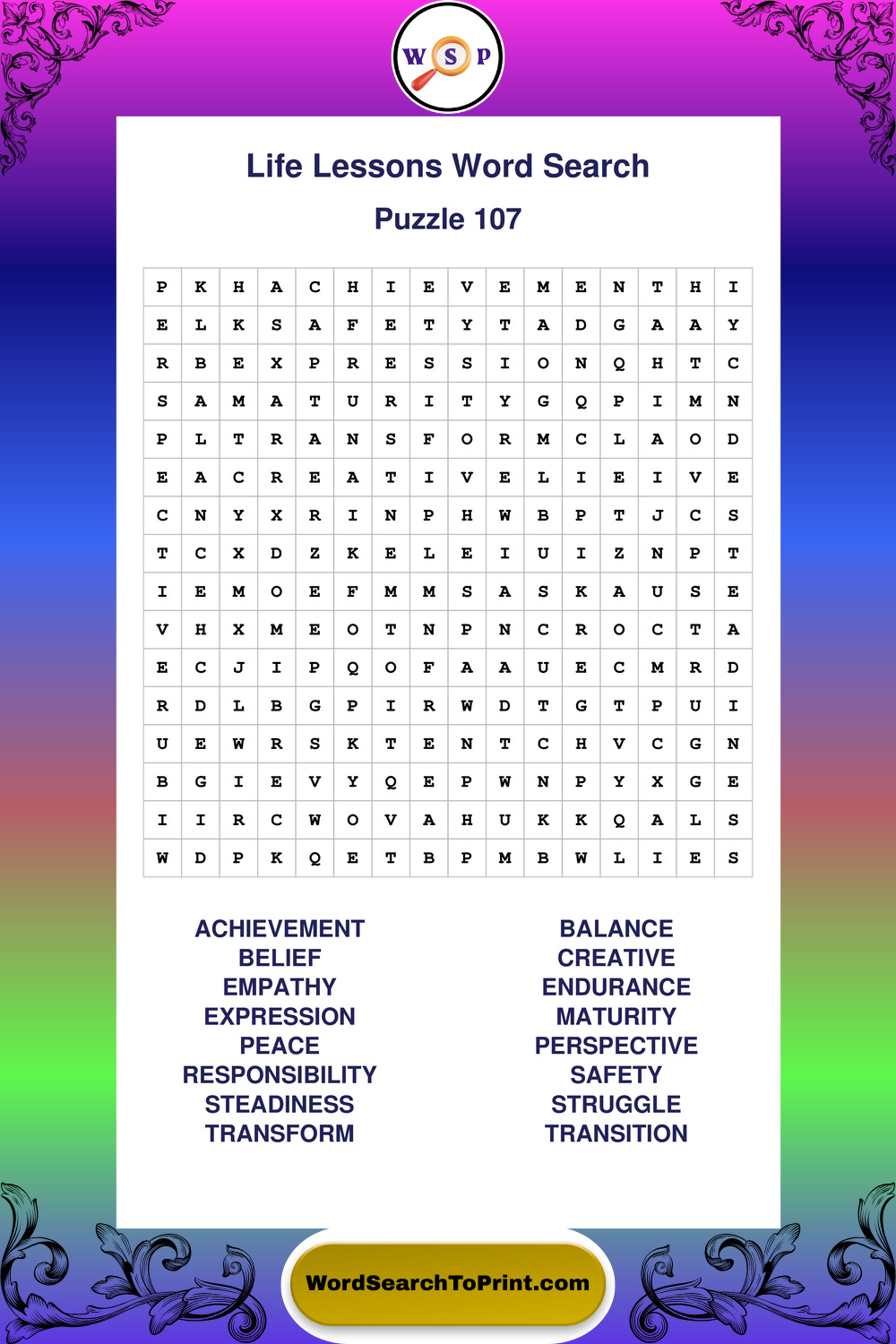 W S P

Life Lessons Word Search

Puzzle 107

| P | K | H | A | C | H | I | E | V | E | M | E | N | T | H | I |
|---|---|---|---|---|---|---|---|---|---|---|---|---|---|---|---|
| E | L | K | S | A | F | E | T | Y | T | A | D | G | A | A | Y |
| R | B | E | X | P | R | E | S | S | I | O | N | Q | H | T | C |
| S | A | M | A | T | U | R | I | T | Y | G | Q | P | I | M | N |
| P | L | T | R | A | N | S | F | O | R | M | C | L | A | O | D |
| E | A | C | R | E | A | T | I | V | E | L | I | E | I | V | E |
| C | N | Y | X | R | I | N | P | H | W | B | P | T | J | C | S |
| T | C | X | D | Z | K | E | L | E | I | U | I | Z | N | P | T |
| I | E | M | O | E | F | M | M | S | A | S | K | A | U | S | E |
| V | H | X | M | E | O | T | N | P | N | C | R | O | C | T | A |
| E | C | J | I | P | Q | O | F | A | A | U | E | C | M | R | D |
| R | D | L | B | G | P | I | R | W | D | T | G | T | P | U | I |
| U | E | W | R | S | K | T | E | N | T | C | H | V | C | G | N |
| B | G | I | E | V | Y | Q | E | P | W | N | P | Y | X | G | E |
| I | I | R | C | W | O | V | A | H | U | K | K | Q | A | L | S |
| W | D | P | K | Q | E | T | B | P | M | B | W | L | I | E | S |

ACHIEVEMENT
BELIEF
EMPATHY
EXPRESSION
PEACE
RESPONSIBILITY
STEADINESS
TRANSFORM

BALANCE
CREATIVE
ENDURANCE
MATURITY
PERSPECTIVE
SAFETY
STRUGGLE
TRANSITION

WordSearchToPrint.com